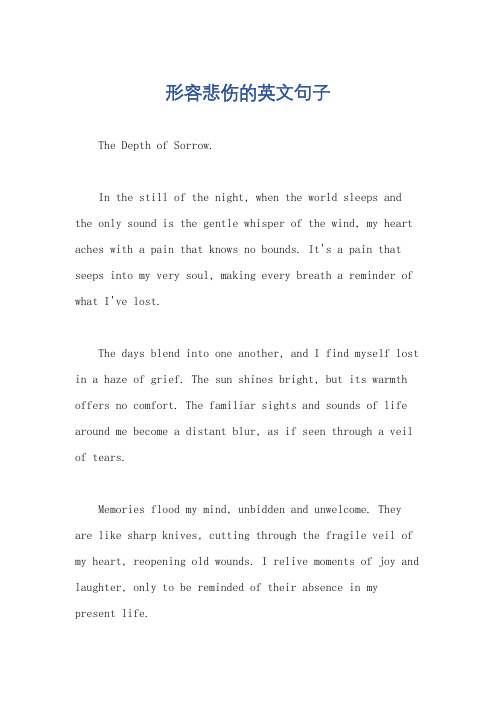 形容悲伤的英文句子

The Depth of Sorrow.

In the still of the night, when the world sleeps and the only sound is the gentle whisper of the wind, my heart aches with a pain that knows no bounds. It's a pain that seeps into my very soul, making every breath a reminder of what I've lost.

The days blend into one another, and I find myself lost in a haze of grief. The sun shines bright, but its warmth offers no comfort. The familiar sights and sounds of life around me become a distant blur, as if seen through a veil of tears.

Memories flood my mind, unbidden and unwelcome. They are like sharp knives, cutting through the fragile veil of my heart, reopening old wounds. I relive moments of joy and laughter, only to be reminded of their absence in my present life.